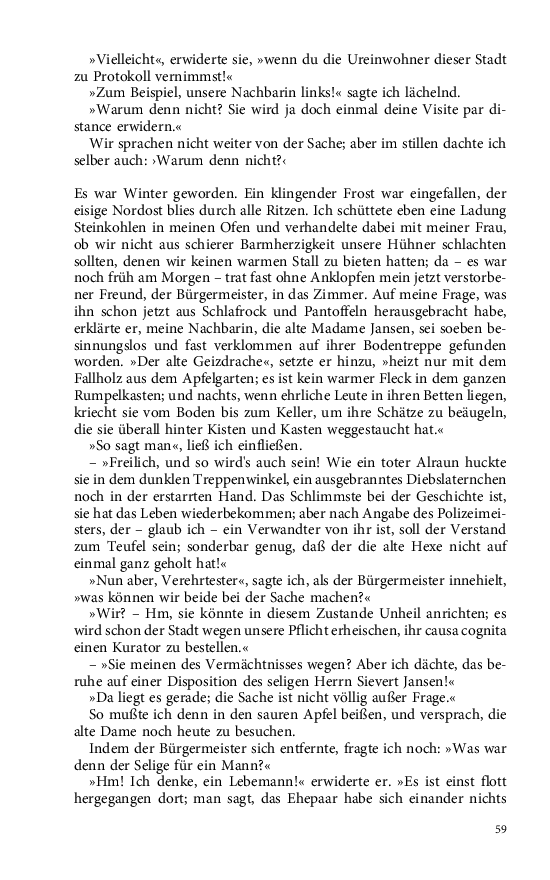 »Vielleicht«, erwiderte sie, »wenn du die Ureinwohner dieser Stadt zu Protokoll vernimmst!«
»Zum Beispiel, unsere Nachbarin links!« sagte ich lächelnd.
»Warum denn nicht? Sie wird ja doch einmal deine Visite par distance erwidern.«
Wir sprachen nicht weiter von der Sache; aber im stillen dachte ich selber auch: ›Warum denn nicht?‹

Es war Winter geworden. Ein klingender Frost war eingefallen, der eisige Nordost blies durch alle Ritzen. Ich schüttete eben eine Ladung Steinkohlen in meinen Ofen und verhandelte dabei mit meiner Frau, ob wir nicht aus schierer Barmherzigkeit unsere Hühner schlachten sollten, denen wir keinen warmen Stall zu bieten hatten; da – es war noch früh am Morgen – trat fast ohne Anklopfen mein jetzt verstorbener Freund, der Bürgermeister, in das Zimmer. Auf meine Frage, was ihn schon jetzt aus Schlafrock und Pantoffeln herausgebracht habe, erklärte er, meine Nachbarin, die alte Madame Jansen, sei soeben besinnungslos und fast verklommen auf ihrer Bodentreppe gefunden worden. »Der alte Geizdrache«, setzte er hinzu, »heizt nur mit dem Fallholz aus dem Apfelgarten; es ist kein warmer Fleck in dem ganzen Rumpelkasten; und nachts, wenn ehrliche Leute in ihren Betten liegen, kriecht sie vom Boden bis zum Keller, um ihre Schätze zu beäugeln, die sie überall hinter Kisten und Kasten weggestaucht hat.«
»So sagt man«, ließ ich einfließen.
– »Freilich, und so wird's auch sein! Wie ein toter Alraun huckte sie in dem dunklen Treppenwinkel, ein ausgebranntes Diebslaternchen noch in der erstarrten Hand. Das Schlimmste bei der Geschichte ist, sie hat das Leben wiederbekommen; aber nach Angabe des Polizeimeisters, der – glaub ich – ein Verwandter von ihr ist, soll der Verstand zum Teufel sein; sonderbar genug, daß der die alte Hexe nicht auf einmal ganz geholt hat!«
»Nun aber, Verehrtester«, sagte ich, als der Bürgermeister innehielt, »was können wir beide bei der Sache machen?«
»Wir? – Hm, sie könnte in diesem Zustande Unheil anrichten; es wird schon der Stadt wegen unsere Pflicht erheischen, ihr causa cognita einen Kurator zu bestellen.«
– »Sie meinen des Vermächtnisses wegen? Aber ich dächte, das beruhe auf einer Disposition des seligen Herrn Sievert Jansen!«
»Da liegt es gerade; die Sache ist nicht völlig außer Frage.«
So mußte ich denn in den sauren Apfel beißen, und versprach, die alte Dame noch heute zu besuchen.
Indem der Bürgermeister sich entfernte, fragte ich noch: »Was war denn der Selige für ein Mann?«
»Hm! Ich denke, ein Lebemann!« erwiderte er. »Es ist einst flott hergegangen dort; man sagt, das Ehepaar habe sich einander nichts

59